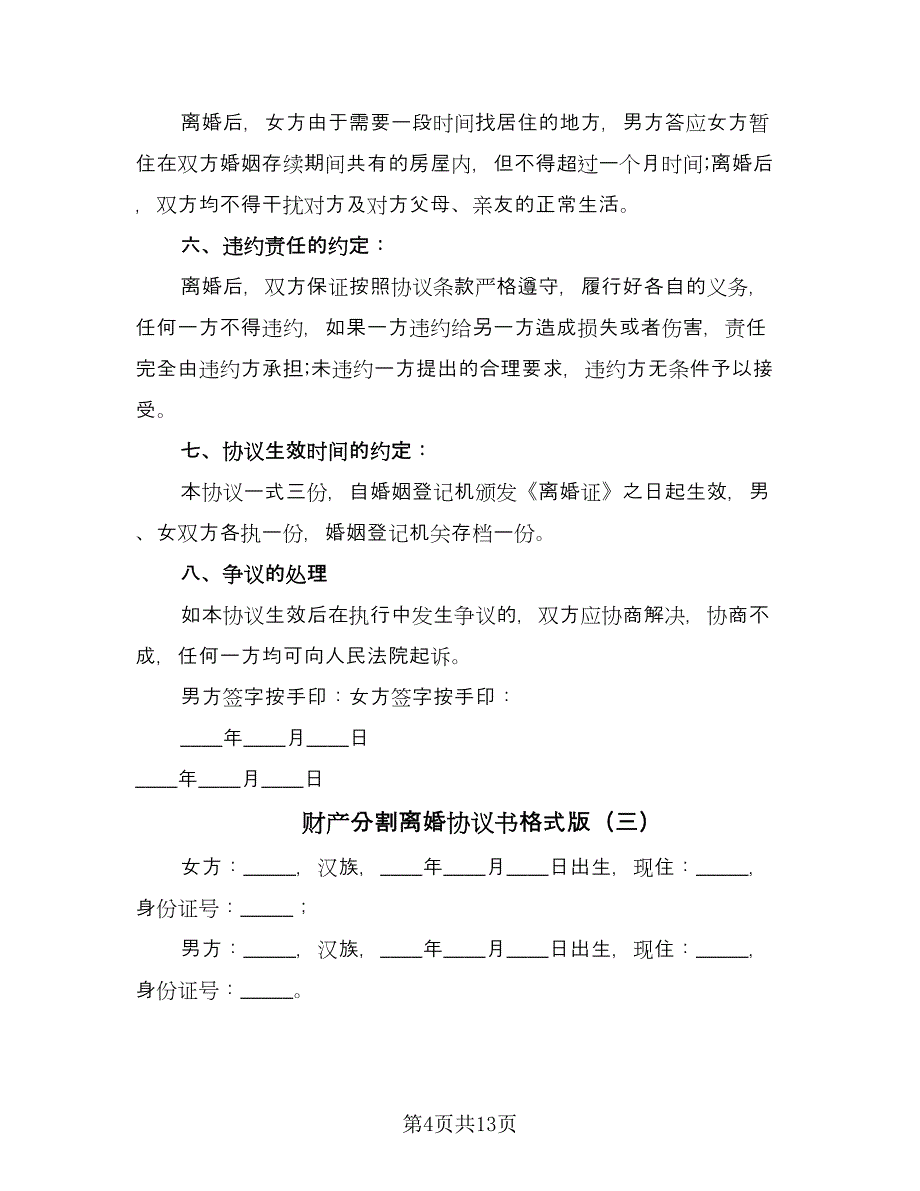 离婚后，女方由于需要一段时间找居住的地方，男方答应女方暂住在双方婚姻存续期间共有的房屋内，但不得超过一个月时间;离婚后，双方均不得干扰对方及对方父母、亲友的正常生活。

六、违约责任的约定：

离婚后，双方保证按照协议条款严格遵守，履行好各自的义务，任何一方不得违约，如果一方违约给另一方造成损失或者伤害，责任完全由违约方承担;未违约一方提出的合理要求，违约方无条件予以接受。

七、协议生效时间的约定：

本协议一式三份，自婚姻登记机颁发《离婚证》之日起生效，男、女双方各执一份，婚姻登记机关存档一份。

八、争议的处理

如本协议生效后在执行中发生争议的，双方应协商解决，协商不成，任何一方均可向人民法院起诉。

男方签字按手印：女方签字按手印：

____年____月____日

____年____月____日

财产分割离婚协议书格式版（三）

女方：_____，汉族，____年____月____日出生，现住：_____，身份证号：_____；

男方：_____，汉族，____年____月____日出生，现住：_____，身份证号：_____。

第4页共13页